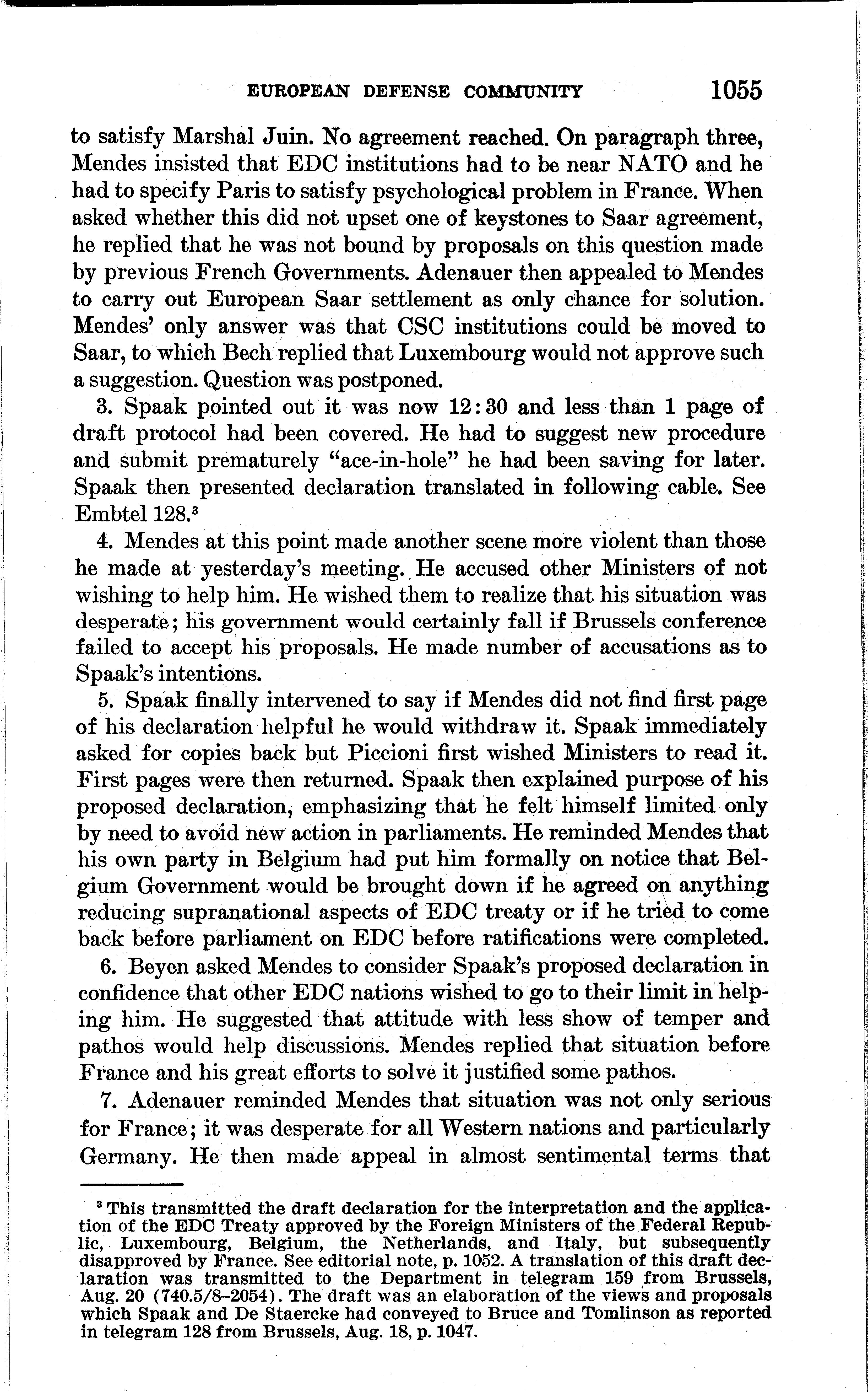 EUROPEAN DEFENSE COMMUNITY 1055

to satisfy Marshal Juin. No agreement reached. On paragraph three, Mendes insisted that EDC institutions had to be near NATO and he had to specify Paris to satisfy psychological problem in France. When asked whether this did not upset one of keystones to Saar agreement, he replied that he was not bound by proposals on this question made by previous French Governments. Adenauer then appealed to Mendes to carry out European Saar settlement as only chance for solution. Mendes' only answer was that CSC institutions could be moved to Saar, to which Bech replied that Luxembourg would not approve such a suggestion. Question was postponed.

3. Spaak pointed out it was now 12:30 and less than 1 page of draft protocol had been covered. He had to suggest new procedure and submit prematurely "ace-in-hole" he had been saving for later. Spaak then presented declaration translated in following cable. See Embtel 128.$^3$

4. Mendes at this point made another scene more violent than those he made at yesterday's meeting. He accused other Ministers of not wishing to help him. He wished them to realize that his situation was desperate; his government would certainly fall if Brussels conference failed to accept his proposals. He made number of accusations as to Spaak's intentions.

5. Spaak finally intervened to say if Mendes did not find first page of his declaration helpful he would withdraw it. Spaak immediately asked for copies back but Piccioni first wished Ministers to read it. First pages were then returned. Spaak then explained purpose of his proposed declaration, emphasizing that he felt himself limited only by need to avoid new action in parliaments. He reminded Mendes that his own party in Belgium had put him formally on notice that Belgium Government would be brought down if he agreed on anything reducing supranational aspects of EDC treaty or if he tried to come back before parliament on EDC before ratifications were completed.

6. Beyen asked Mendes to consider Spaak's proposed declaration in confidence that other EDC nations wished to go to their limit in helping him. He suggested that attitude with less show of temper and pathos would help discussions. Mendes replied that situation before France and his great efforts to solve it justified some pathos.

7. Adenauer reminded Mendes that situation was not only serious for France; it was desperate for all Western nations and particularly Germany. He then made appeal in almost sentimental terms that

$^3$ This transmitted the draft declaration for the interpretation and the application of the EDC Treaty approved by the Foreign Ministers of the Federal Republic, Luxembourg, Belgium, the Netherlands, and Italy, but subsequently disapproved by France. See editorial note, p. 1052. A translation of this draft declaration was transmitted to the Department in telegram 159 from Brussels, Aug. 20 (740.5/8–2054). The draft was an elaboration of the views and proposals which Spaak and De Staercke had conveyed to Bruce and Tomlinson as reported in telegram 128 from Brussels, Aug. 18, p. 1047.